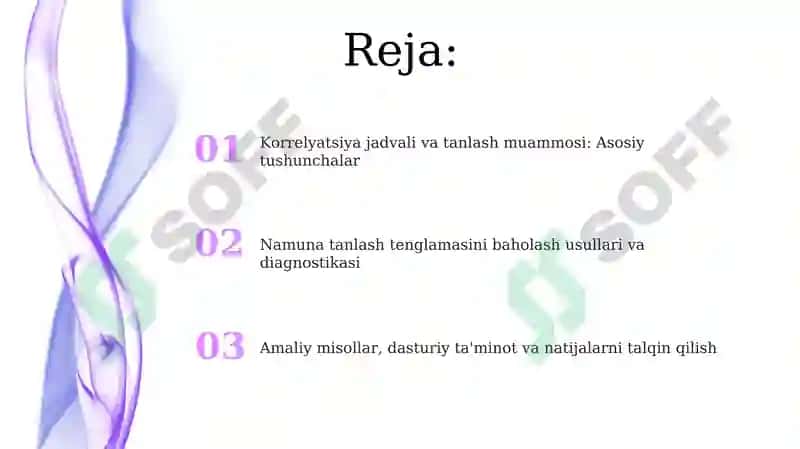 Reja:

01 Korrelyatsiya jadvali va tanlash muammosi: Asosiy tushunchalar

02 Namuna tanlash tenglamasini baholash usullari va diagnostikasi

03 Amaliy misollar, dasturiy ta'minot va natijalarni talqin qilish

SOFF

SOFF